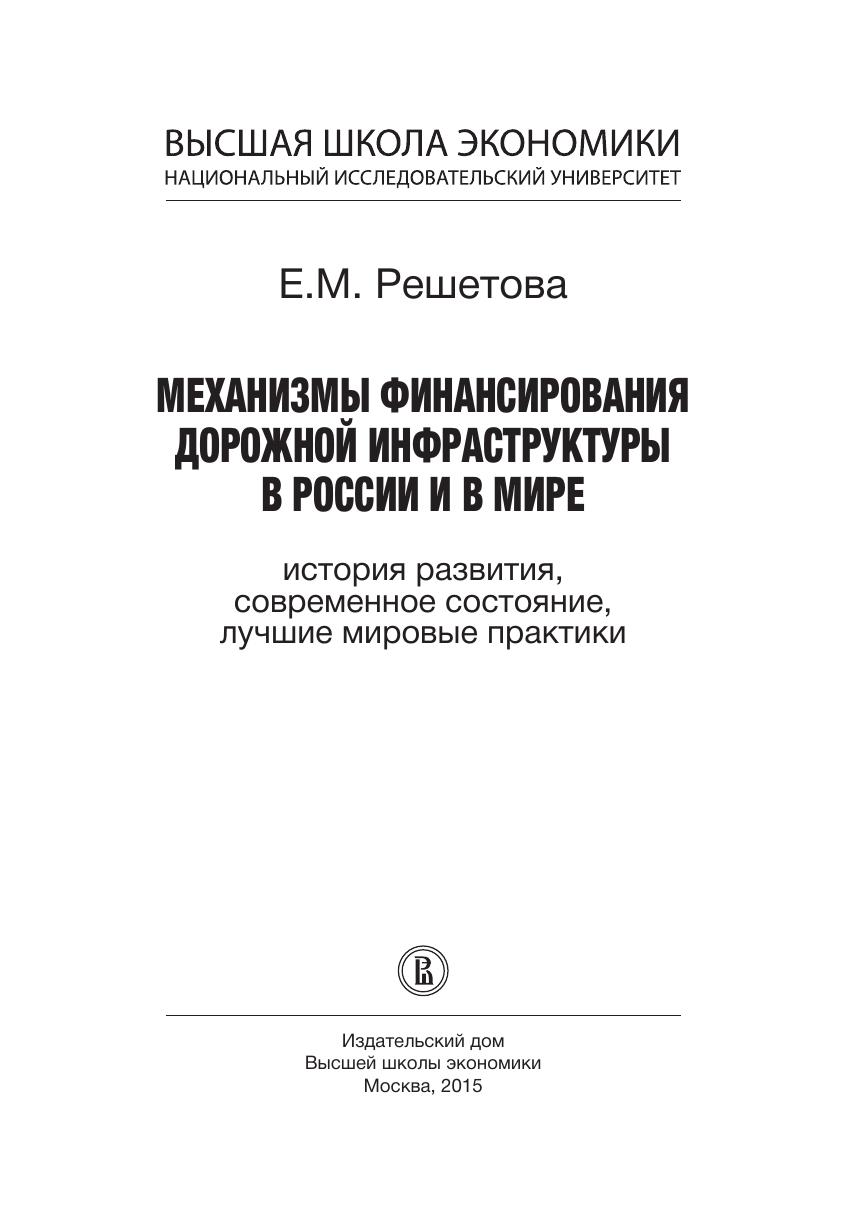 ВЫСШАЯ ШКОЛА ЭКОНОМИКИ
НАЦИОНАЛЬНЫЙ ИССЛЕДОВАТЕЛЬСКИЙ УНИВЕРСИТЕТ

Е.М. Решетова

МЕХАНИЗМЫ ФИНАНСИРОВАНИЯ ДОРОЖНОЙ ИНФРАСТРУКТУРЫ В РОССИИ И В МИРЕ

история развития,
современное состояние,
лучшие мировые практики

Издательский дом
Высшей школы экономики
Москва, 2015